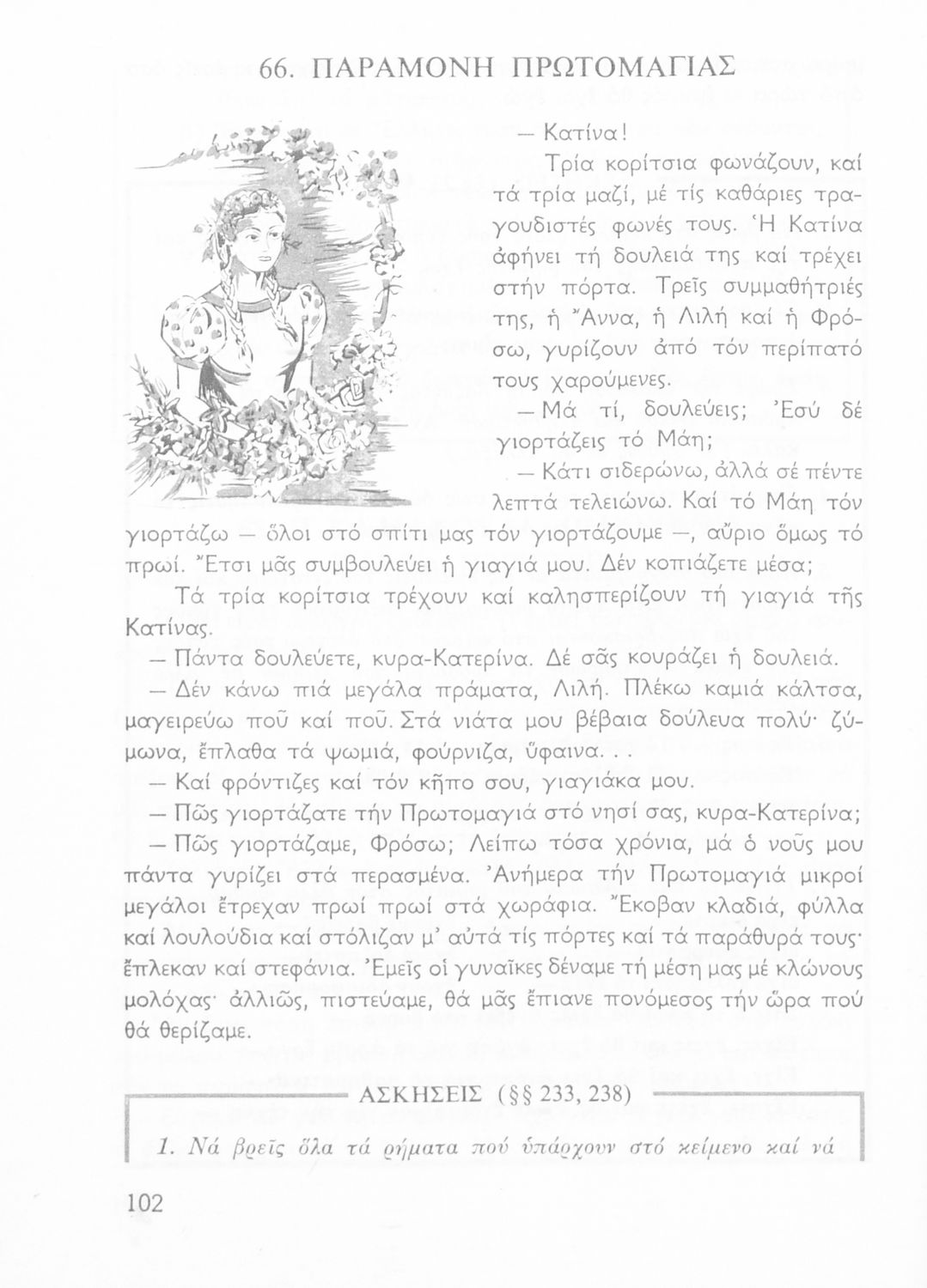 66. ΠΑΡΑΜΟΝΗ ΠΡΩΤΟΜΑΓΙΑΣ

— Κατίνα!

Τρία κορίτσια φωνάζουν, καί τά τρία μαζί, μέ τίς καθάριες τραγουδιστές φωνές τους. Ἡ Κατίνα ἀφήνει τή δουλειά της καί τρέχει στήν πόρτα. Τρεῖς συμμαθήτριές της, ἡ Ἄννα, ἡ Λιλή καί ἡ Φρόσω, γυρίζουν ἀπό τόν περίπατό τους χαρούμενες.

— Μά τί, δουλεύεις; Ἐσύ δέ γιορτάζεις τό Μάη;

— Κάτι σιδερώνω, ἀλλά σέ πέντε λεπτά τελειώνω. Καί τό Μάη τόν γιορτάζω — ὅλοι στό σπίτι μας τόν γιορτάζουμε —, αὔριο ὅμως τό πρωί. Ἔτσι μᾶς συμβουλεύει ἡ γιαγιά μου. Δέν κοπιάζετε μέσα;

Τά τρία κορίτσια τρέχουν καί καλησπερίζουν τή γιαγιά τῆς Κατίνας.

— Πάντα δουλεύετε, κυρα-Κατερίνα. Δέ σᾶς κουράζει ἡ δουλειά.

— Δέν κάνω πιά μεγάλα πράματα, Λιλή. Πλέκω καμιά κάλτσα, μαγειρεύω ποῦ καί ποῦ. Στά νιάτα μου βέβαια δούλευα πολύ· ζύμωνα, ἔπλαθα τά ψωμιά, φούρνιζα, ὕφαινα. . .

— Καί φρόντιζες καί τόν κῆπο σου, γιαγιάκα μου.

— Πῶς γιορτάζατε τήν Πρωτομαγιά στό νησί σας, κυρα-Κατερίνα;

— Πῶς γιορτάζαμε, Φρόσω; Λείπω τόσα χρόνια, μά ὁ νοῦς μου πάντα γυρίζει στά περασμένα. Ἀνήμερα τήν Πρωτομαγιά μικροί μεγάλοι ἔτρεχαν πρωί πρωί στά χωράφια. Ἔκοβαν κλαδιά, φύλλα καί λουλούδια καί στόλιζαν μ' αὐτά τίς πόρτες καί τά παράθυρά τους· ἔπλεκαν καί στεφάνια. Ἐμεῖς οἱ γυναῖκες δέναμε τή μέση μας μέ κλώνους μολόχας· ἀλλιῶς, πιστεύαμε, θά μᾶς ἔπιανε πονόμεσος τήν ὥρα πού θά θερίζαμε.

ΑΣΚΗΣΕΙΣ (§§ 233, 238)

1. Νά βρεῖς ὅλα τά ρήματα πού ὑπάρχουν στό κείμενο καί νά

102